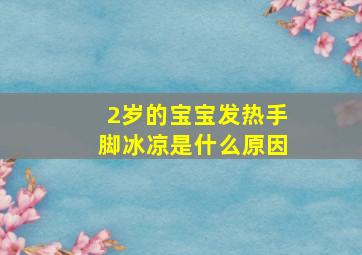 2岁的宝宝发热手脚冰凉是什么原因